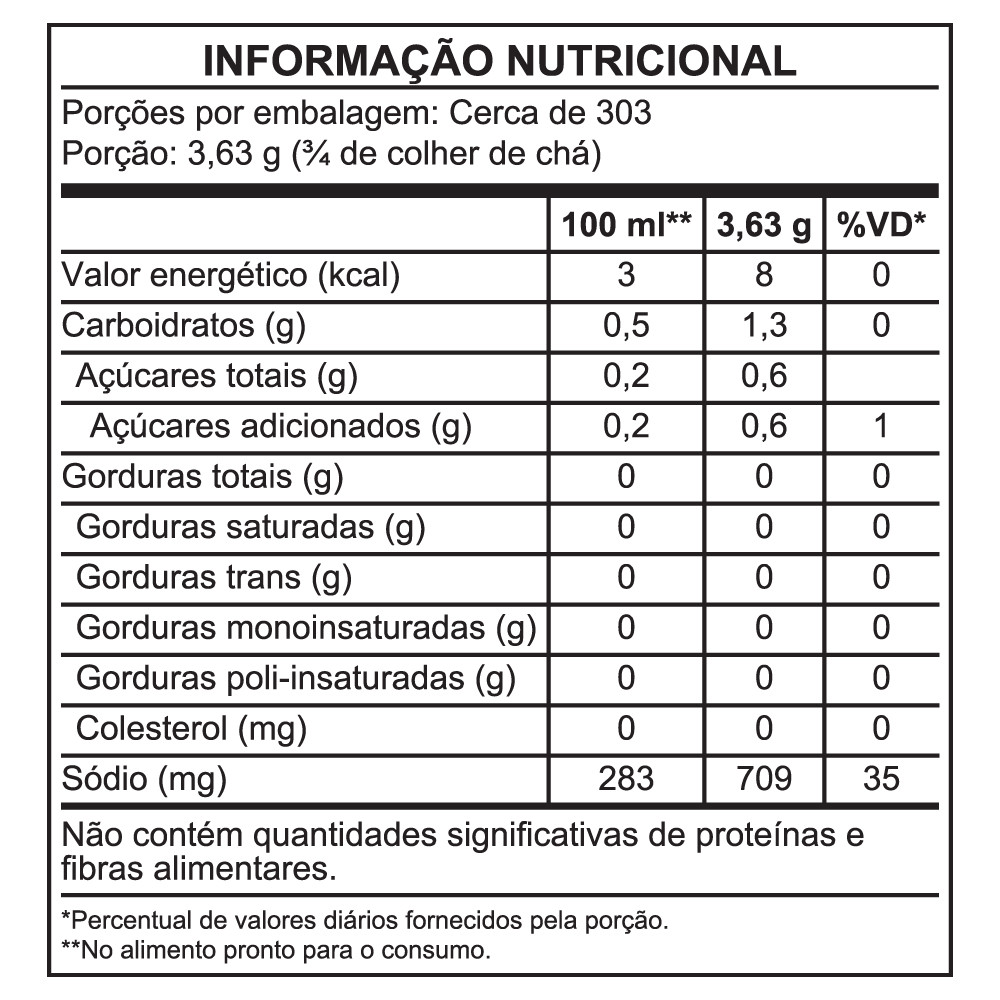 INFORMAÇÃO NUTRICIONAL

Porções por embalagem: Cerca de 303
Porção: 3,63 g (¾ de colher de chá)

| | 100 ml** | 3,63 g | %VD* |
|---|---|---|---|
| Valor energético (kcal) | 3 | 8 | 0 |
| Carboidratos (g) | 0,5 | 1,3 | 0 |
| Açúcares totais (g) | 0,2 | 0,6 | |
| Açúcares adicionados (g) | 0,2 | 0,6 | 1 |
| Gorduras totais (g) | 0 | 0 | 0 |
| Gorduras saturadas (g) | 0 | 0 | 0 |
| Gorduras trans (g) | 0 | 0 | 0 |
| Gorduras monoinsaturadas (g) | 0 | 0 | 0 |
| Gorduras poli-insaturadas (g) | 0 | 0 | 0 |
| Colesterol (mg) | 0 | 0 | 0 |
| Sódio (mg) | 283 | 709 | 35 |

Não contém quantidades significativas de proteínas e fibras alimentares.

*Percentual de valores diários fornecidos pela porção.
**No alimento pronto para o consumo.